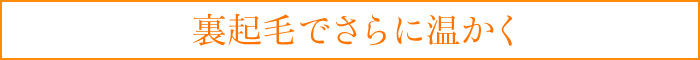 裏起毛でさらに温かく